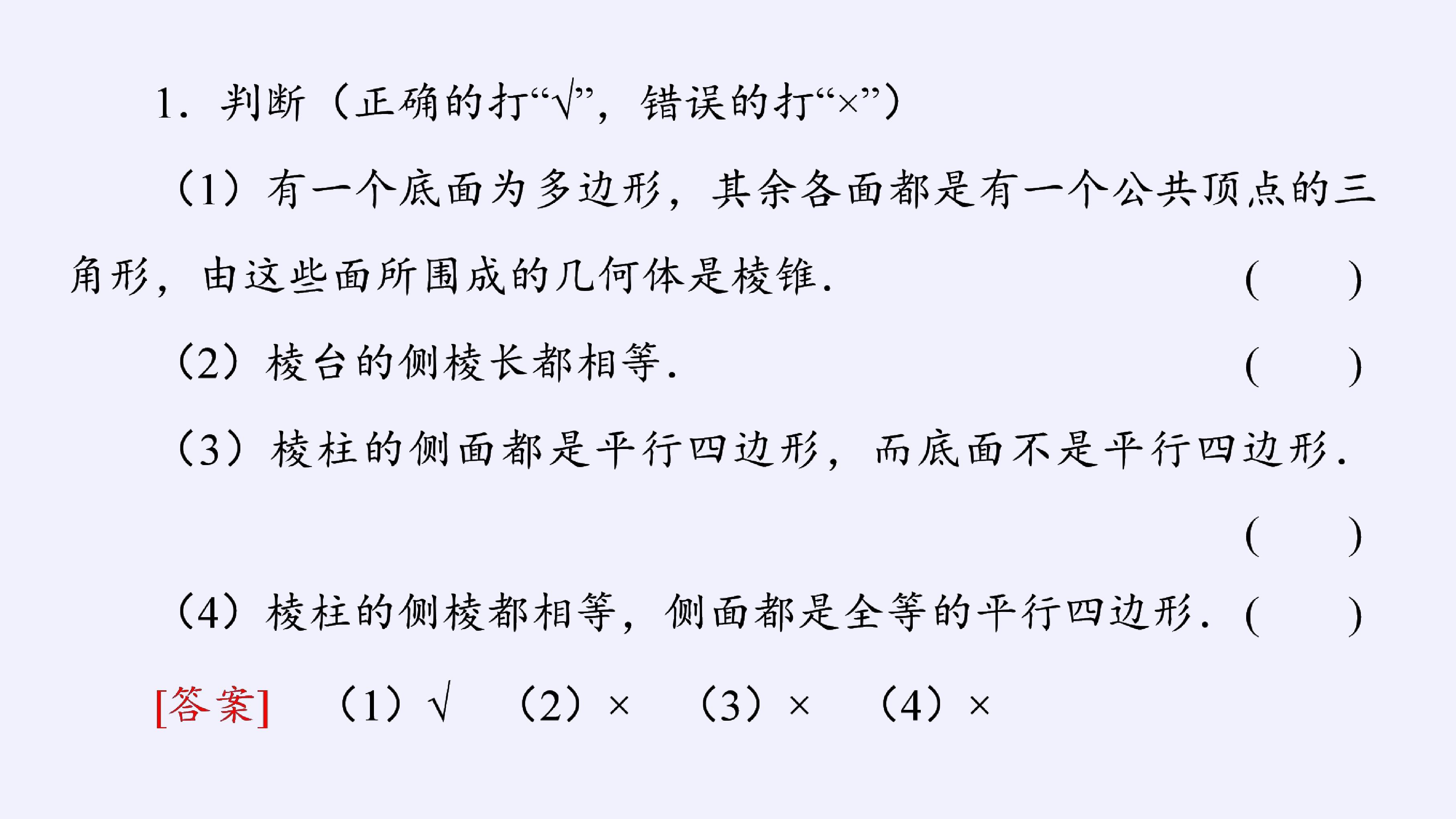 1.判断(正确的打“√”,错误的打“×”)

(1)有一个底面为多边形,其余各面都是有一个公共顶点的三角形,由这些面所围成的几何体是棱锥. (　　)

(2)棱台的侧棱长都相等. (　　)

(3)棱柱的侧面都是平行四边形,而底面不是平行四边形. (　　)

(4)棱柱的侧棱都相等,侧面都是全等的平行四边形. (　　)

[答案] (1)√ (2)× (3)× (4)×